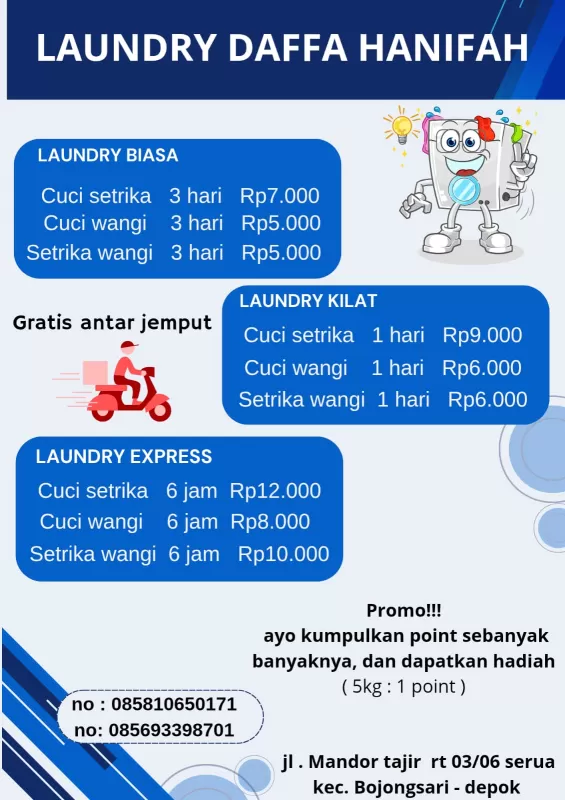 LAUNDRY DAFFA HANIFAH

LAUNDRY BIASA
Cuci setrika 3 hari Rp7.000
Cuci wangi 3 hari Rp5.000
Setrika wangi 3 hari Rp5.000

Gratis antar jemput

LAUNDRY KILAT
Cuci setrika 1 hari Rp9.000
Cuci wangi 1 hari Rp6.000
Setrika wangi 1 hari Rp6.000

LAUNDRY EXPRESS
Cuci setrika 6 jam Rp12.000
Cuci wangi 6 jam Rp8.000
Setrika wangi 6 jam Rp10.000

Promo!!!
ayo kumpulkan point sebanyak banyaknya, dan dapatkan hadiah
( 5kg : 1 point )

no : 085810650171
no: 085693398701

jl . Mandor tajir rt 03/06 serua
kec. Bojongsari - depok